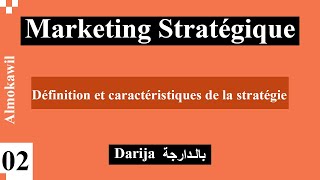 Marketing Stratégique

Almokawil

Définition et caractéristiques de la stratégie

02

Darija بالدارجة